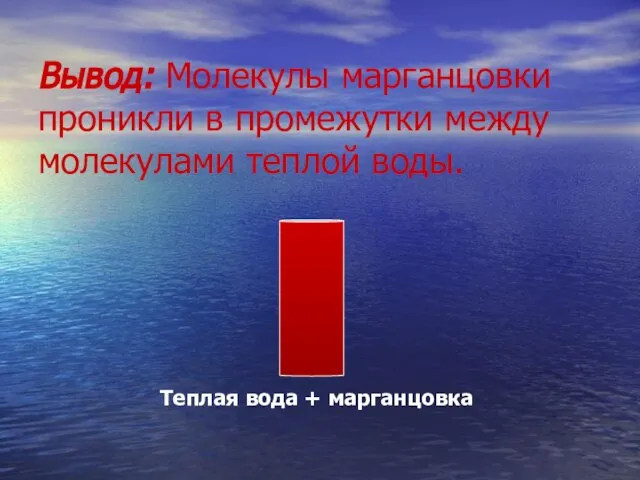 Вывод: Молекулы марганцовки проникли в промежутки между молекулами теплой воды.

Теплая вода + марганцовка